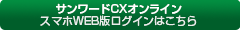 サンワードCXオンライン
スマホWEB版ログインはこちら